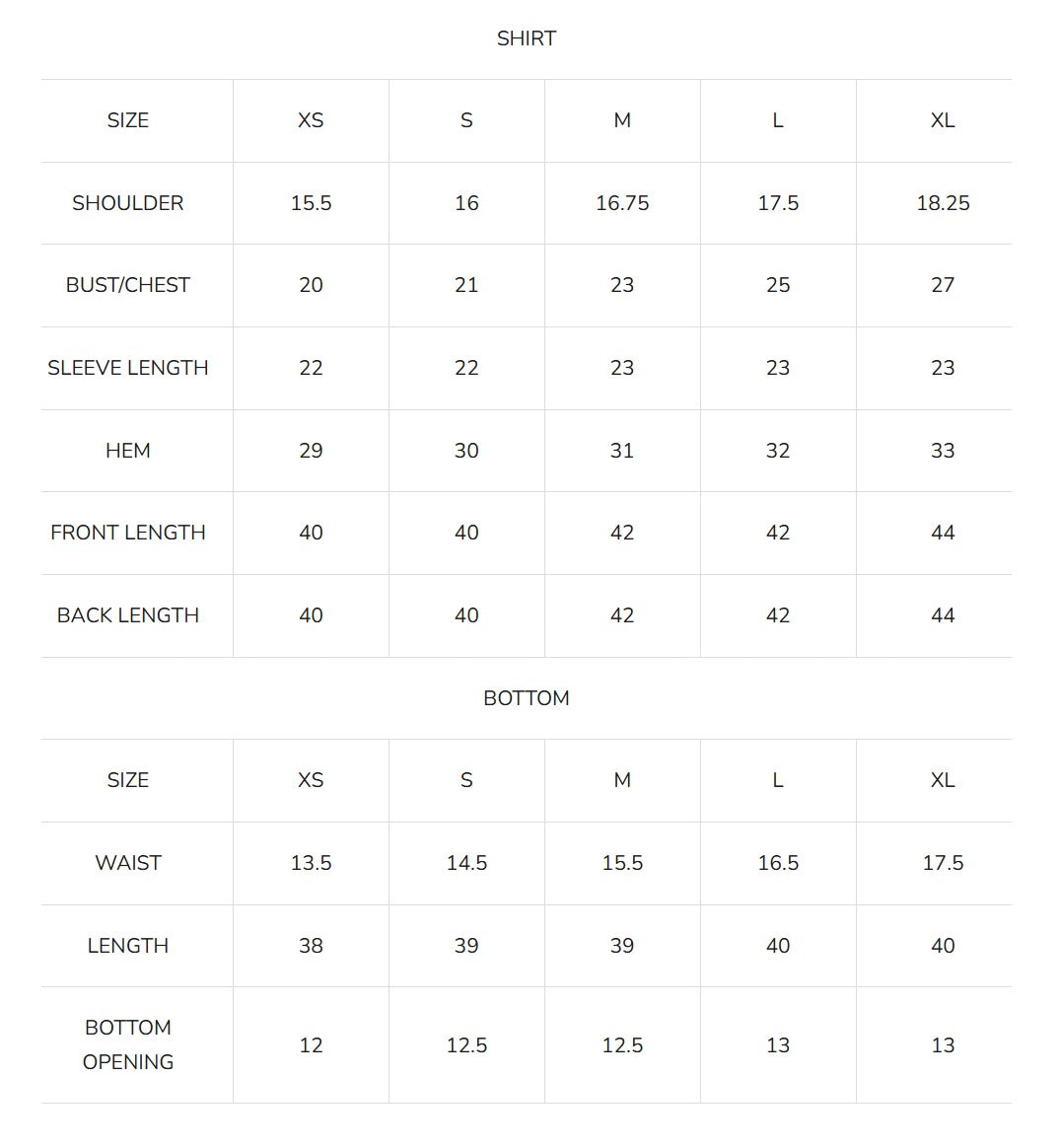 SHIRT

| SIZE | XS | S | M | L | XL |
|---|---|---|---|---|---|
| SHOULDER | 15.5 | 16 | 16.75 | 17.5 | 18.25 |
| BUST/CHEST | 20 | 21 | 23 | 25 | 27 |
| SLEEVE LENGTH | 22 | 22 | 23 | 23 | 23 |
| HEM | 29 | 30 | 31 | 32 | 33 |
| FRONT LENGTH | 40 | 40 | 42 | 42 | 44 |
| BACK LENGTH | 40 | 40 | 42 | 42 | 44 |

BOTTOM

| SIZE | XS | S | M | L | XL |
|---|---|---|---|---|---|
| WAIST | 13.5 | 14.5 | 15.5 | 16.5 | 17.5 |
| LENGTH | 38 | 39 | 39 | 40 | 40 |
| BOTTOM OPENING | 12 | 12.5 | 12.5 | 13 | 13 |